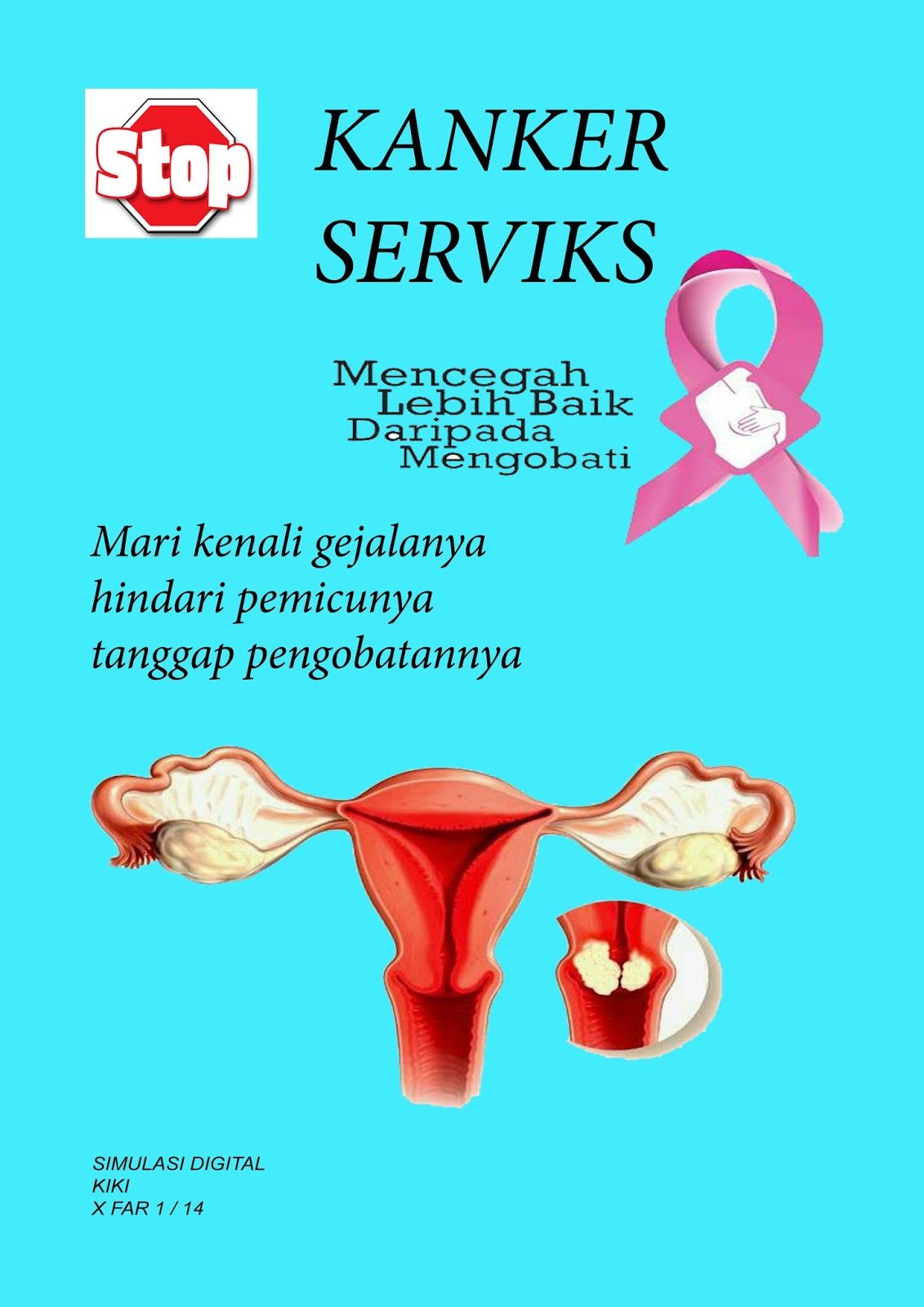 Stop

KANKER
SERVIKS

Mencegah
Lebih Baik
Daripada
Mengobati

Mari kenali gejalanya
hindari pemicunya
tanggap pengobatannya

SIMULASI DIGITAL
KIKI
X FAR 1 / 14